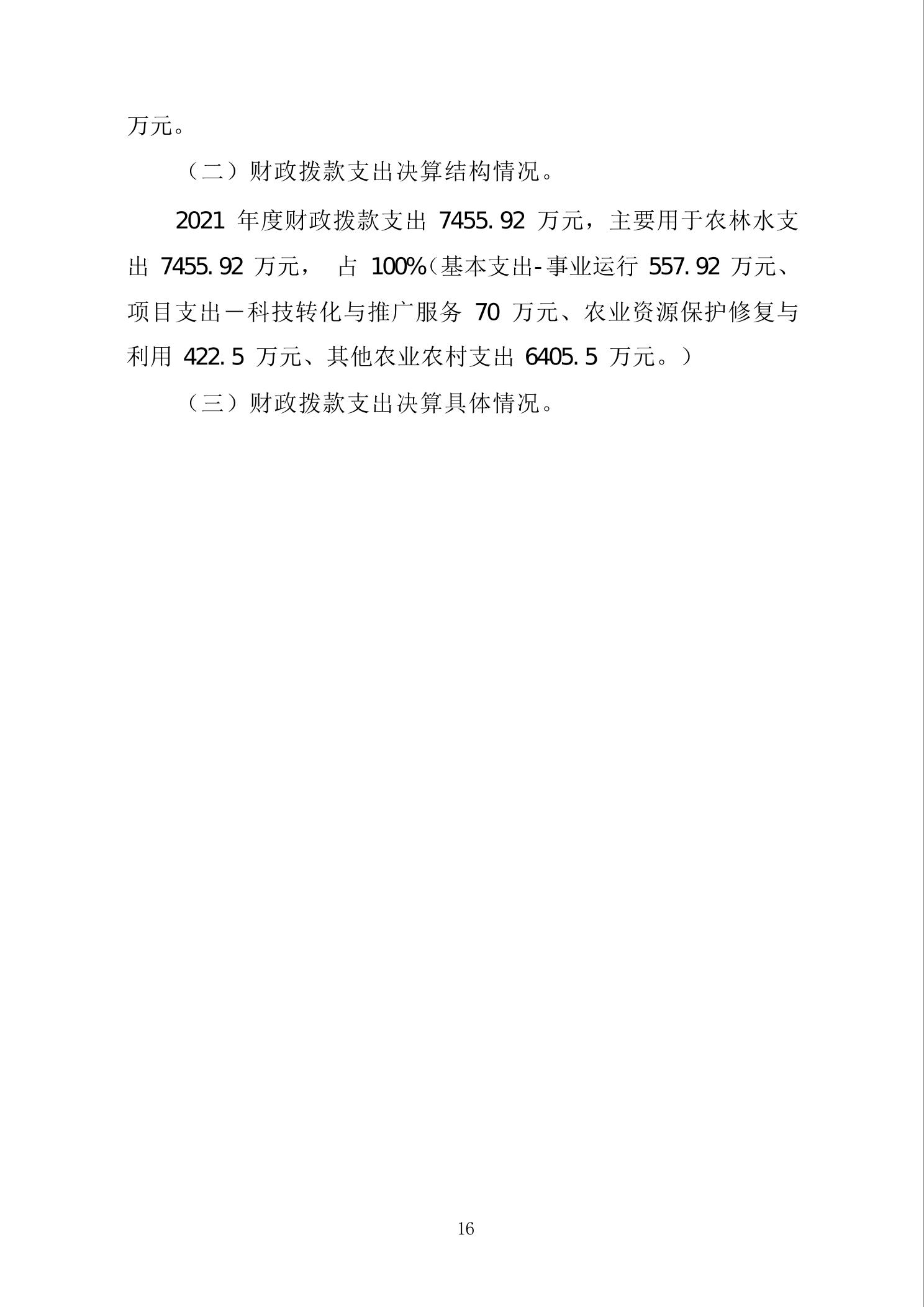 万元。

（二）财政拨款支出决算结构情况。

2021 年度财政拨款支出 7455.92 万元，主要用于农林水支出 7455.92 万元， 占 100%（基本支出-事业运行 557.92 万元、项目支出－科技转化与推广服务 70 万元、农业资源保护修复与利用 422.5 万元、其他农业农村支出 6405.5 万元。）

（三）财政拨款支出决算具体情况。

16